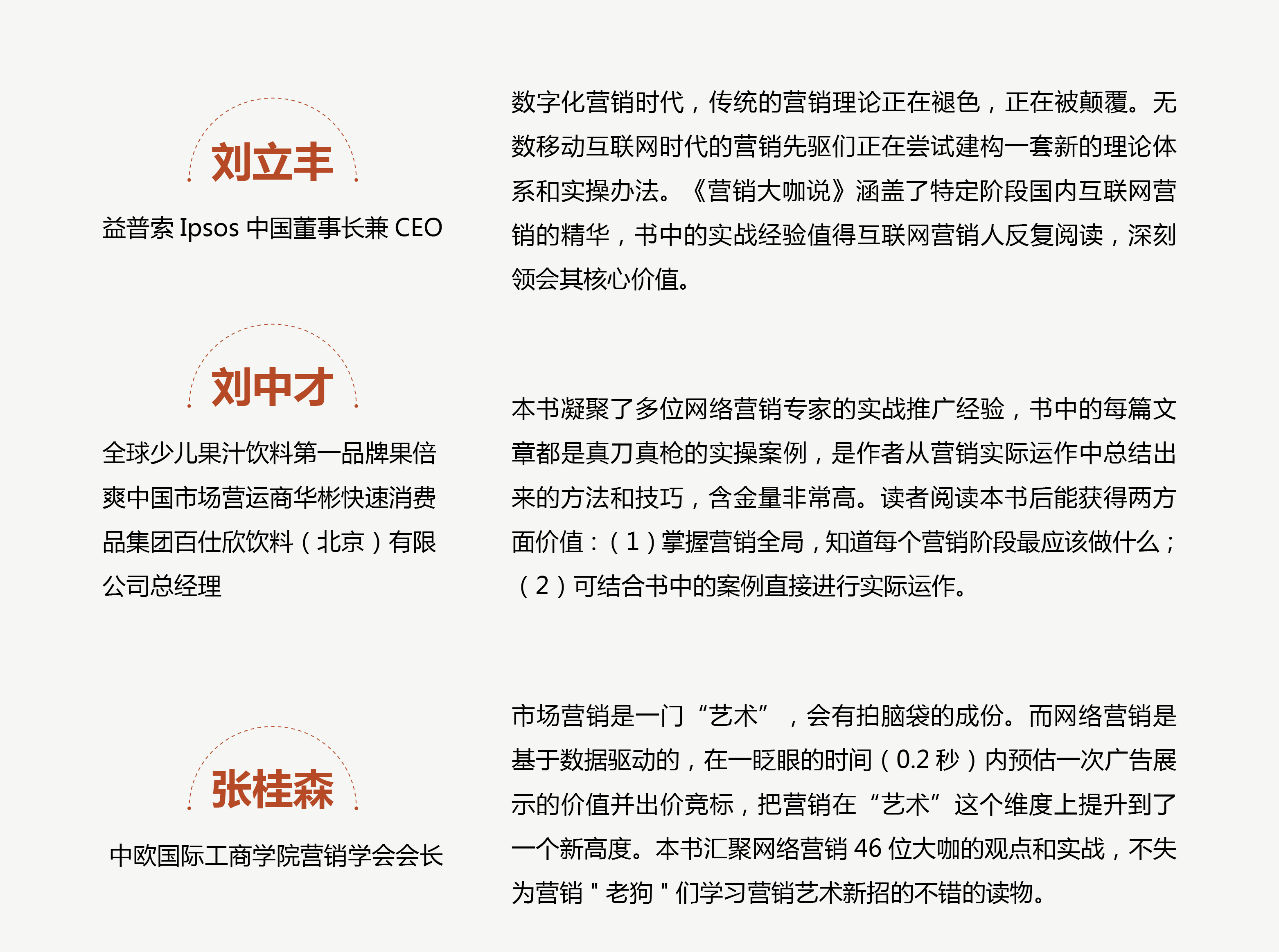 刘立丰

益普索 Ipsos 中国董事长兼 CEO

数字化营销时代，传统的营销理论正在褪色，正在被颠覆。无数移动互联网时代的营销先驱们正在尝试建构一套新的理论体系和实操办法。《营销大咖说》涵盖了特定阶段国内互联网营销的精华，书中的实战经验值得互联网营销人反复阅读，深刻领会其核心价值。

刘中才

全球少儿果汁饮料第一品牌果倍爽中国市场营运商华彬快速消费品集团百仕欣饮料（北京）有限公司总经理

本书凝聚了多位网络营销专家的实战推广经验，书中的每篇文章都是真刀真枪的实操案例，是作者从营销实际运作中总结出来的方法和技巧，含金量非常高。读者阅读本书后能获得两方面价值：（1）掌握营销全局，知道每个营销阶段最应该做什么；（2）可结合书中的案例直接进行实际运作。

张桂森

中欧国际工商学院营销学会会长

市场营销是一门“艺术”，会有拍脑袋的成份。而网络营销是基于数据驱动的，在一眨眼的时间（0.2 秒）内预估一次广告展示的价值并出价竞标，把营销在“艺术”这个维度上提升到了一个新高度。本书汇聚网络营销 46 位大咖的观点和实战，不失为营销 " 老狗 " 们学习营销艺术新招的不错的读物。